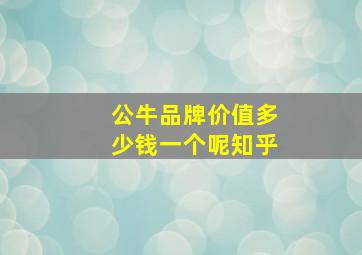 公牛品牌价值多少钱一个呢知乎